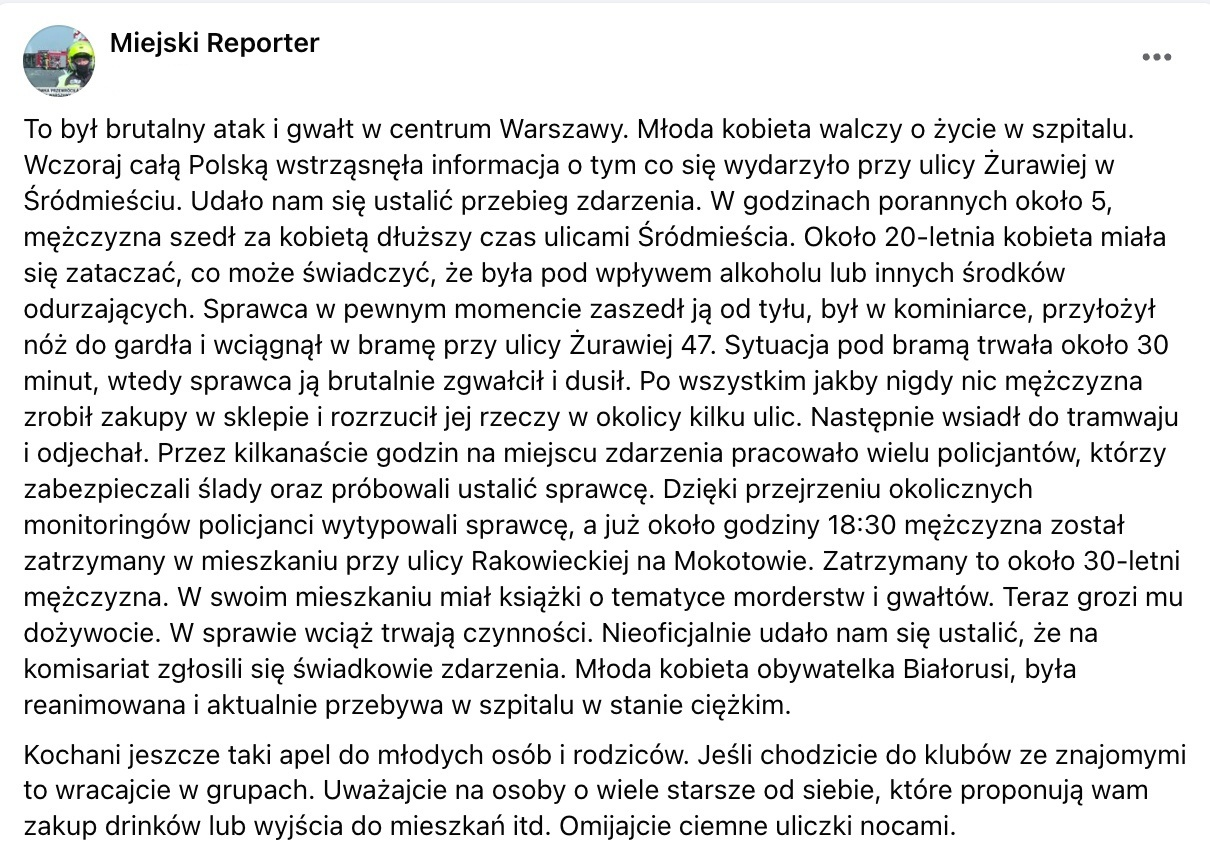 Miejski Reporter

To był brutalny atak i gwałt w centrum Warszawy. Młoda kobieta walczy o życie w szpitalu. Wczoraj całą Polską wstrząsnęła informacja o tym co się wydarzyło przy ulicy Żurawiej w Śródmieściu. Udało nam się ustalić przebieg zdarzenia. W godzinach porannych około 5, mężczyzna szedł za kobietą dłuższy czas ulicami Śródmieścia. Około 20-letnia kobieta miała się zataczać, co może świadczyć, że była pod wpływem alkoholu lub innych środków odurzających. Sprawca w pewnym momencie zaszedł ją od tyłu, był w kominiarce, przyłożył nóż do gardła i wciągnął w bramę przy ulicy Żurawiej 47. Sytuacja pod bramą trwała około 30 minut, wtedy sprawca ją brutalnie zgwałcił i dusił. Po wszystkim jakby nigdy nic mężczyzna zrobił zakupy w sklepie i rozrzucił jej rzeczy w okolicy kilku ulic. Następnie wsiadł do tramwaju i odjechał. Przez kilkanaście godzin na miejscu zdarzenia pracowało wielu policjantów, którzy zabezpieczali ślady oraz próbowali ustalić sprawcę. Dzięki przejrzeniu okolicznych monitoringów policjanci wytypowali sprawcę, a już około godziny 18:30 mężczyzna został zatrzymany w mieszkaniu przy ulicy Rakowieckiej na Mokotowie. Zatrzymany to około 30-letni mężczyzna. W swoim mieszkaniu miał książki o tematyce morderstw i gwałtów. Teraz grozi mu dożywocie. W sprawie wciąż trwają czynności. Nieoficjalnie udało nam się ustalić, że na komisariat zgłosili się świadkowie zdarzenia. Młoda kobieta obywatelka Białorusi, była reanimowana i aktualnie przebywa w szpitalu w stanie ciężkim.

Kochani jeszcze taki apel do młodych osób i rodziców. Jeśli chodzicie do klubów ze znajomymi to wracajcie w grupach. Uważajcie na osoby o wiele starsze od siebie, które proponują wam zakup drinków lub wyjścia do mieszkań itd. Omijajcie ciemne uliczki nocami.